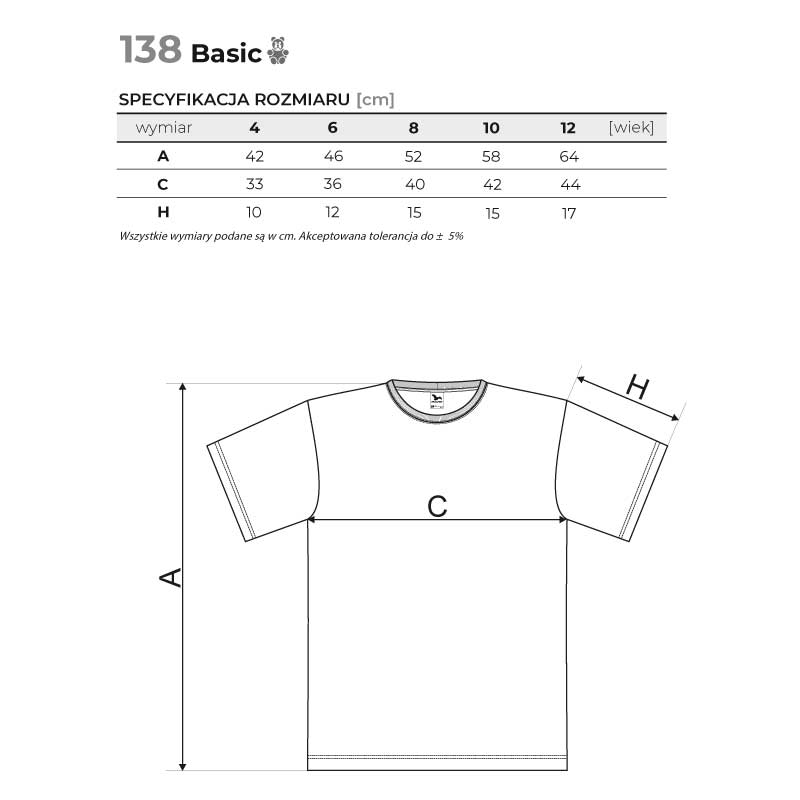 138 Basic

SPECYFIKACJA ROZMIARU [cm]

| wymiar | 4 | 6 | 8 | 10 | 12 | [wiek] |
|---|---|---|---|---|---|---|
| A | 42 | 46 | 52 | 58 | 64 | |
| C | 33 | 36 | 40 | 42 | 44 | |
| H | 10 | 12 | 15 | 15 | 17 | |

Wszystkie wymiary podane są w cm. Akceptowana tolerancja do ± 5%

H

C

A